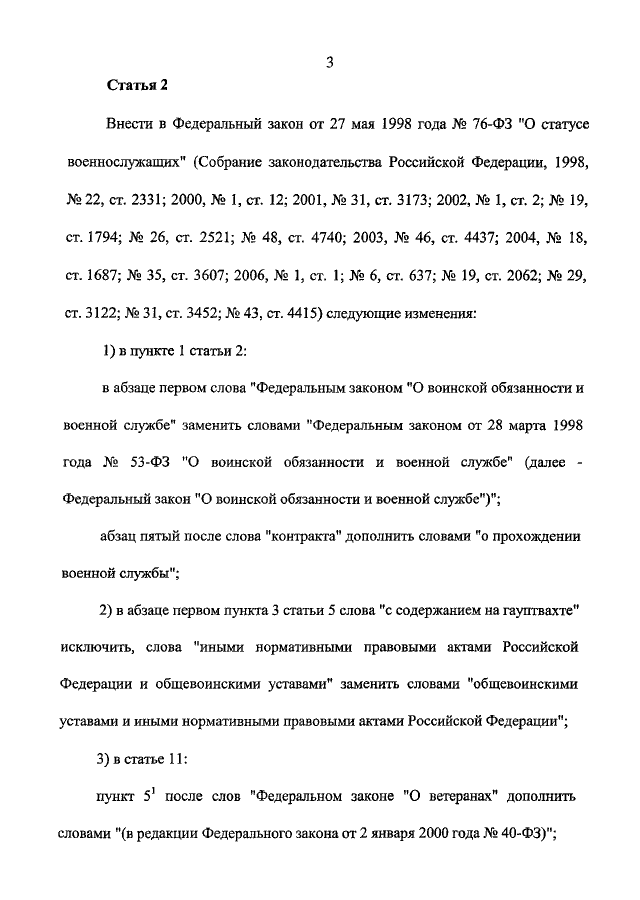 3

Статья 2

Внести в Федеральный закон от 27 мая 1998 года № 76-ФЗ "О статусе военнослужащих" (Собрание законодательства Российской Федерации, 1998, № 22, ст. 2331; 2000, № 1, ст. 12; 2001, № 31, ст. 3173; 2002, № 1, ст. 2; № 19, ст. 1794; № 26, ст. 2521; № 48, ст. 4740; 2003, № 46, ст. 4437; 2004, № 18, ст. 1687; № 35, ст. 3607; 2006, № 1, ст. 1; № 6, ст. 637; № 19, ст. 2062; № 29, ст. 3122; № 31, ст. 3452; № 43, ст. 4415) следующие изменения:

1) в пункте 1 статьи 2:

в абзаце первом слова "Федеральным законом "О воинской обязанности и военной службе" заменить словами "Федеральным законом от 28 марта 1998 года № 53-ФЗ "О воинской обязанности и военной службе" (далее - Федеральный закон "О воинской обязанности и военной службе")";

абзац пятый после слова "контракта" дополнить словами "о прохождении военной службы";

2) в абзаце первом пункта 3 статьи 5 слова "с содержанием на гауптвахте" исключить, слова "иными нормативными правовыми актами Российской Федерации и общевоинскими уставами" заменить словами "общевоинскими уставами и иными нормативными правовыми актами Российской Федерации";

3) в статье 11:

пункт $5^1$ после слов "Федеральном законе "О ветеранах" дополнить словами "(в редакции Федерального закона от 2 января 2000 года № 40-ФЗ)";